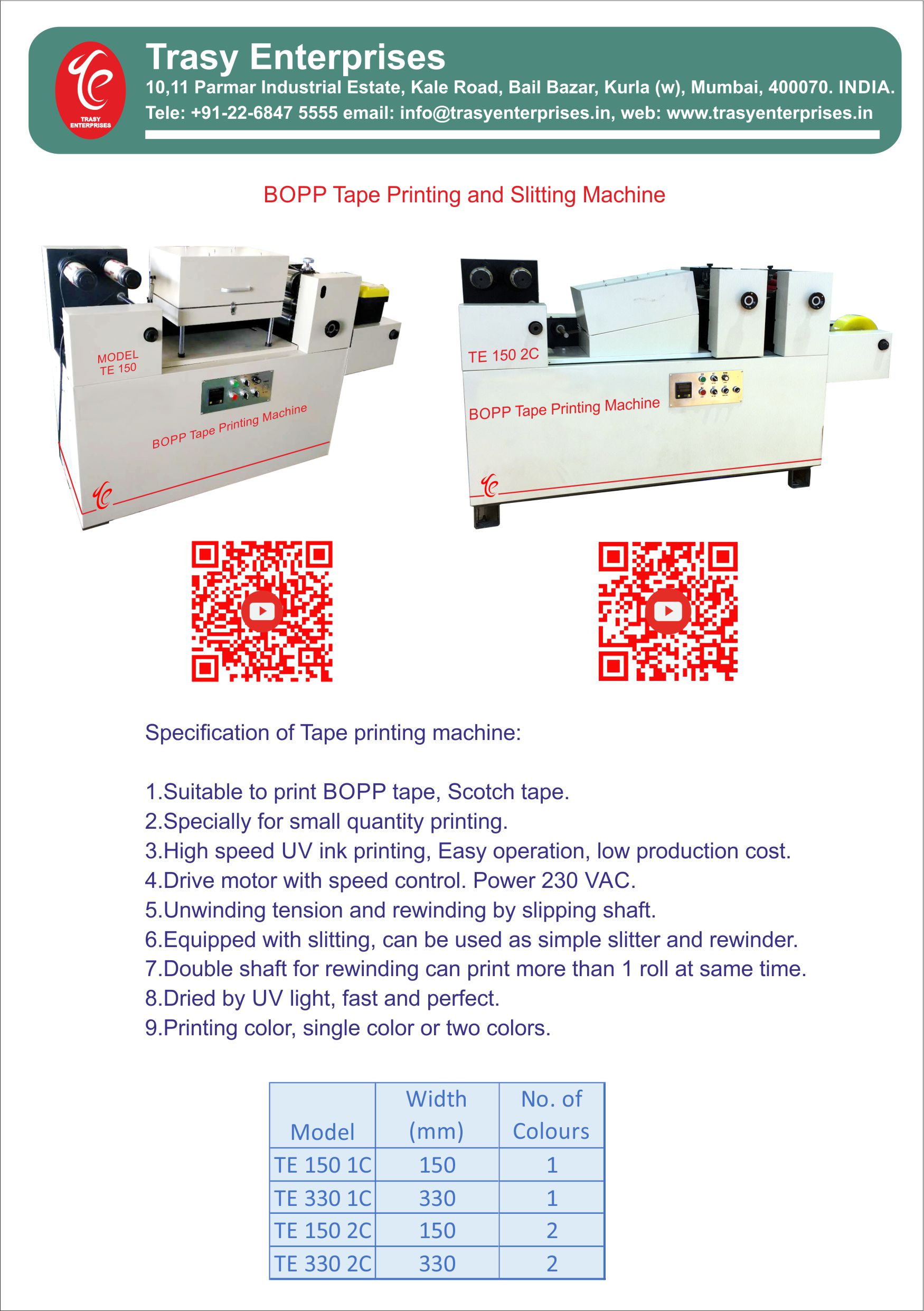 TRASY ENTERPRISES

Trasy Enterprises

10,11 Parmar Industrial Estate, Kale Road, Bail Bazar, Kurla (w), Mumbai, 400070. INDIA.

Tele: +91-22-6847 5555 email: info@trasyenterprises.in, web: www.trasyenterprises.in

BOPP Tape Printing and Slitting Machine

MODEL
TE 150

BOPP Tape Printing Machine

TE 150 2C

BOPP Tape Printing Machine

Specification of Tape printing machine:

1.Suitable to print BOPP tape, Scotch tape.
2.Specially for small quantity printing.
3.High speed UV ink printing, Easy operation, low production cost.
4.Drive motor with speed control. Power 230 VAC.
5.Unwinding tension and rewinding by slipping shaft.
6.Equipped with slitting, can be used as simple slitter and rewinder.
7.Double shaft for rewinding can print more than 1 roll at same time.
8.Dried by UV light, fast and perfect.
9.Printing color, single color or two colors.

| Model | Width (mm) | No. of Colours |
|---|---|---|
| TE 150 1C | 150 | 1 |
| TE 330 1C | 330 | 1 |
| TE 150 2C | 150 | 2 |
| TE 330 2C | 330 | 2 |